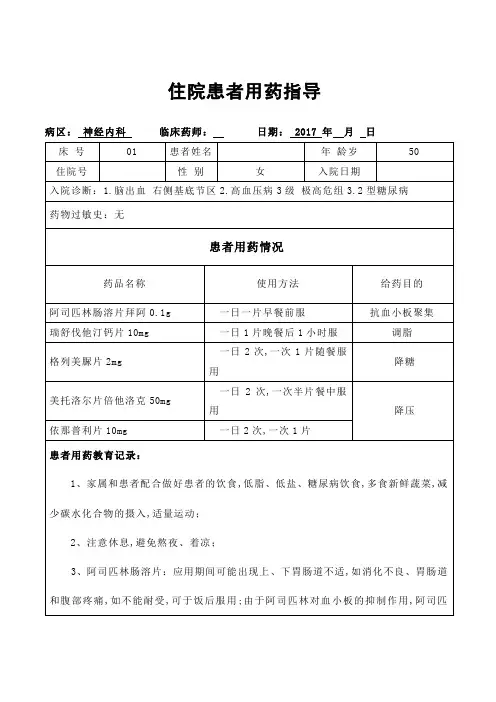 住院患者用药指导

病区：神经内科　　临床药师：__　　日期：2017 年__月 _日

| 床　号 | 01 | 患者姓名 | | 年　龄岁 | 50 |
|---|---|---|---|---|---|
| 住院号 | | 性　别 | 女 | 入院日期 | |

入院诊断：1.脑出血 右侧基底节区 2.高血压病 3 级 极高危组 3.2 型糖尿病

药物过敏史：无

患者用药情况

| 药品名称 | 使用方法 | 给药目的 |
|---|---|---|
| 阿司匹林肠溶片拜阿 0.1g | 一日一片早餐前服 | 抗血小板聚集 |
| 瑞舒伐他汀钙片 10mg | 一日 1 片晚餐后 1 小时服 | 调脂 |
| 格列美脲片 2mg | 一日 2 次，一次 1 片随餐服用 | 降糖 |
| 美托洛尔片倍他洛克 50mg | 一日 2 次，一次半片餐中服用 | 降压 |
| 依那普利片 10mg | 一日 2 次，一次 1 片 | 降压 |

患者用药教育记录：

1、家属和患者配合做好患者的饮食，低脂、低盐、糖尿病饮食，多食新鲜蔬菜，减少碳水化合物的摄入，适量运动；

2、注意休息，避免熬夜、着凉；

3、阿司匹林肠溶片：应用期间可能出现上、下胃肠道不适，如消化不良、胃肠道和腹部疼痛，如不能耐受，可于饭后服用；由于阿司匹林对血小板的抑制作用，阿司匹